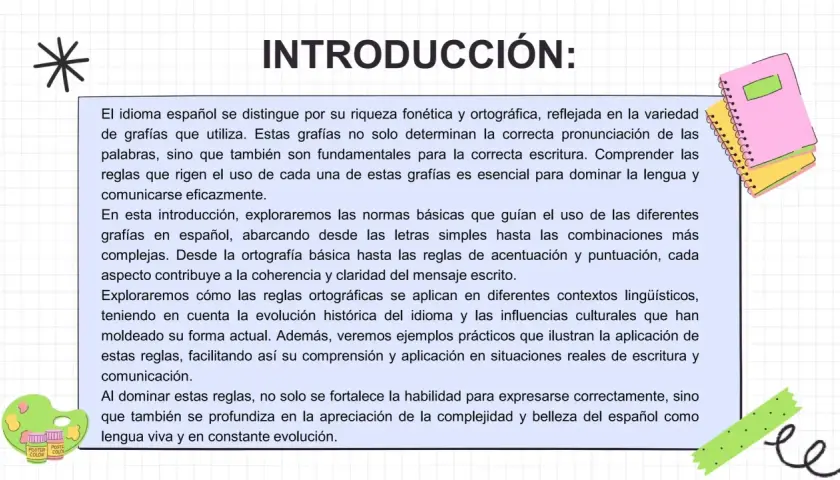 INTRODUCCIÓN:

El idioma español se distingue por su riqueza fonética y ortográfica, reflejada en la variedad de grafías que utiliza. Estas grafías no solo determinan la correcta pronunciación de las palabras, sino que también son fundamentales para la correcta escritura. Comprender las reglas que rigen el uso de cada una de estas grafías es esencial para dominar la lengua y comunicarse eficazmente.
En esta introducción, exploraremos las normas básicas que guían el uso de las diferentes grafías en español, abarcando desde las letras simples hasta las combinaciones más complejas. Desde la ortografía básica hasta las reglas de acentuación y puntuación, cada aspecto contribuye a la coherencia y claridad del mensaje escrito.
Exploraremos cómo las reglas ortográficas se aplican en diferentes contextos lingüísticos, teniendo en cuenta la evolución histórica del idioma y las influencias culturales que han moldeado su forma actual. Además, veremos ejemplos prácticos que ilustran la aplicación de estas reglas, facilitando así su comprensión y aplicación en situaciones reales de escritura y comunicación.
Al dominar estas reglas, no solo se fortalece la habilidad para expresarse correctamente, sino que también se profundiza en la apreciación de la complejidad y belleza del español como lengua viva y en constante evolución.

POSTER COLOR POSTER COLOR